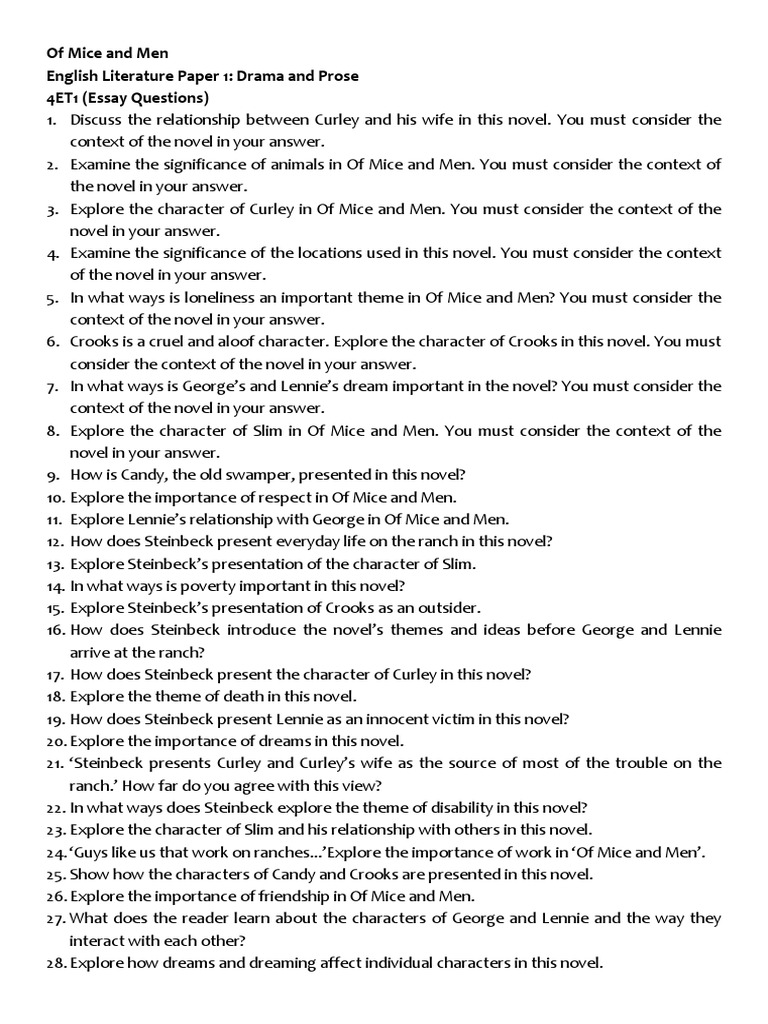 Of Mice and Men
English Literature Paper 1: Drama and Prose
4ET1 (Essay Questions)

1. Discuss the relationship between Curley and his wife in this novel. You must consider the context of the novel in your answer.
2. Examine the significance of animals in Of Mice and Men. You must consider the context of the novel in your answer.
3. Explore the character of Curley in Of Mice and Men. You must consider the context of the novel in your answer.
4. Examine the significance of the locations used in this novel. You must consider the context of the novel in your answer.
5. In what ways is loneliness an important theme in Of Mice and Men? You must consider the context of the novel in your answer.
6. Crooks is a cruel and aloof character. Explore the character of Crooks in this novel. You must consider the context of the novel in your answer.
7. In what ways is George's and Lennie's dream important in the novel? You must consider the context of the novel in your answer.
8. Explore the character of Slim in Of Mice and Men. You must consider the context of the novel in your answer.
9. How is Candy, the old swamper, presented in this novel?
10. Explore the importance of respect in Of Mice and Men.
11. Explore Lennie's relationship with George in Of Mice and Men.
12. How does Steinbeck present everyday life on the ranch in this novel?
13. Explore Steinbeck's presentation of the character of Slim.
14. In what ways is poverty important in this novel?
15. Explore Steinbeck's presentation of Crooks as an outsider.
16. How does Steinbeck introduce the novel's themes and ideas before George and Lennie arrive at the ranch?
17. How does Steinbeck present the character of Curley in this novel?
18. Explore the theme of death in this novel.
19. How does Steinbeck present Lennie as an innocent victim in this novel?
20. Explore the importance of dreams in this novel.
21. 'Steinbeck presents Curley and Curley's wife as the source of most of the trouble on the ranch.' How far do you agree with this view?
22. In what ways does Steinbeck explore the theme of disability in this novel?
23. Explore the character of Slim and his relationship with others in this novel.
24. 'Guys like us that work on ranches…'Explore the importance of work in 'Of Mice and Men'.
25. Show how the characters of Candy and Crooks are presented in this novel.
26. Explore the importance of friendship in Of Mice and Men.
27. What does the reader learn about the characters of George and Lennie and the way they interact with each other?
28. Explore how dreams and dreaming affect individual characters in this novel.